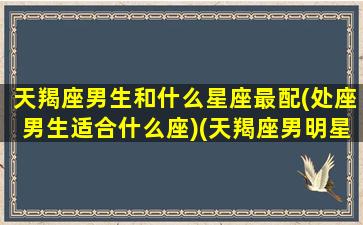 天羯座男生和什么星座最配(处座男生适合什么座)(天羯座男明星